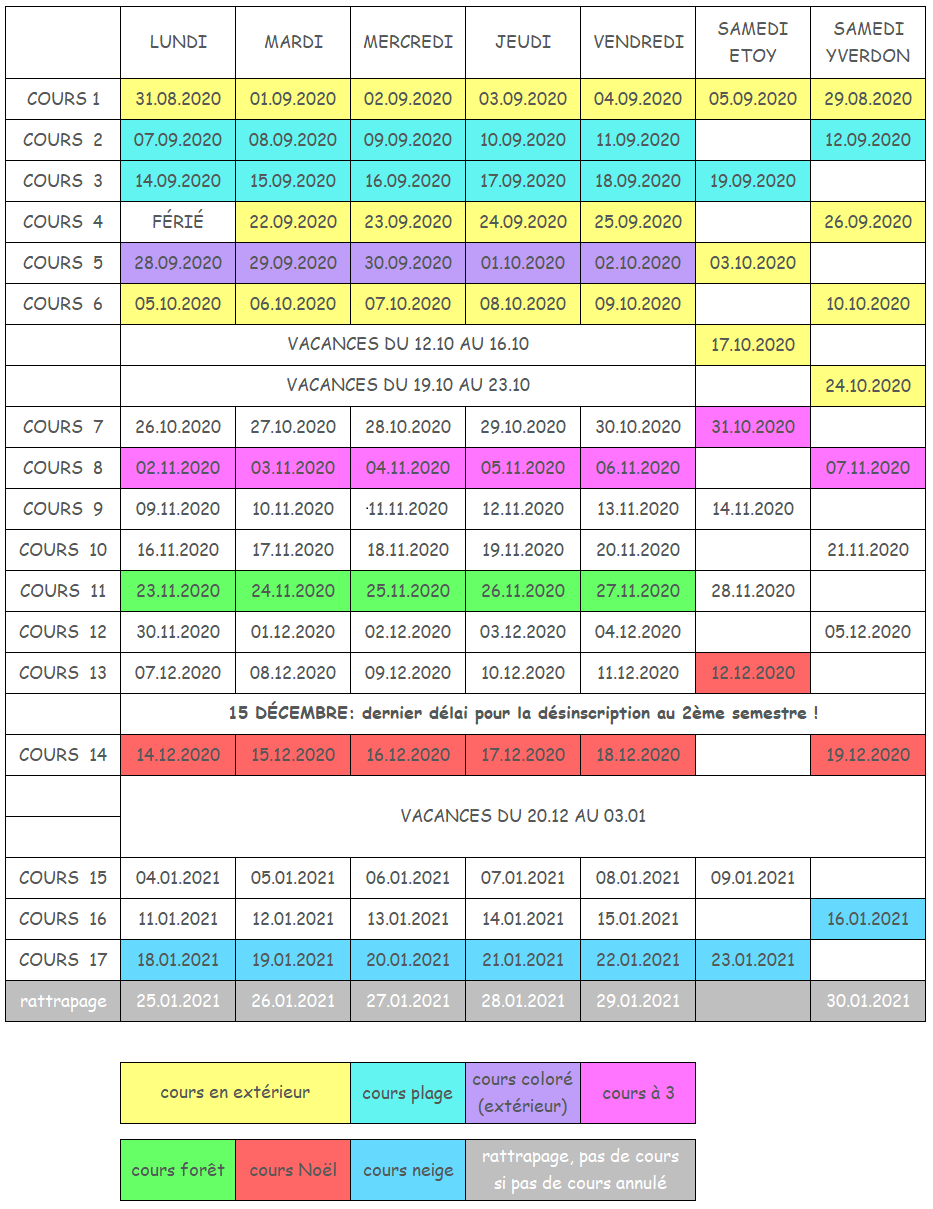 | | LUNDI | MARDI | MERCREDI | JEUDI | VENDREDI | SAMEDI ETOY | SAMEDI YVERDON |
|---|---|---|---|---|---|---|---|
| COURS 1 | 31.08.2020 | 01.09.2020 | 02.09.2020 | 03.09.2020 | 04.09.2020 | 05.09.2020 | 29.08.2020 |
| COURS 2 | 07.09.2020 | 08.09.2020 | 09.09.2020 | 10.09.2020 | 11.09.2020 | | 12.09.2020 |
| COURS 3 | 14.09.2020 | 15.09.2020 | 16.09.2020 | 17.09.2020 | 18.09.2020 | 19.09.2020 | |
| COURS 4 | FÉRIÉ | 22.09.2020 | 23.09.2020 | 24.09.2020 | 25.09.2020 | | 26.09.2020 |
| COURS 5 | 28.09.2020 | 29.09.2020 | 30.09.2020 | 01.10.2020 | 02.10.2020 | 03.10.2020 | |
| COURS 6 | 05.10.2020 | 06.10.2020 | 07.10.2020 | 08.10.2020 | 09.10.2020 | | 10.10.2020 |
| | VACANCES DU 12.10 AU 16.10 | | | | | 17.10.2020 | |
| | VACANCES DU 19.10 AU 23.10 | | | | | | 24.10.2020 |
| COURS 7 | 26.10.2020 | 27.10.2020 | 28.10.2020 | 29.10.2020 | 30.10.2020 | 31.10.2020 | |
| COURS 8 | 02.11.2020 | 03.11.2020 | 04.11.2020 | 05.11.2020 | 06.11.2020 | | 07.11.2020 |
| COURS 9 | 09.11.2020 | 10.11.2020 | ·11.11.2020 | 12.11.2020 | 13.11.2020 | 14.11.2020 | |
| COURS 10 | 16.11.2020 | 17.11.2020 | 18.11.2020 | 19.11.2020 | 20.11.2020 | | 21.11.2020 |
| COURS 11 | 23.11.2020 | 24.11.2020 | 25.11.2020 | 26.11.2020 | 27.11.2020 | 28.11.2020 | |
| COURS 12 | 30.11.2020 | 01.12.2020 | 02.12.2020 | 03.12.2020 | 04.12.2020 | | 05.12.2020 |
| COURS 13 | 07.12.2020 | 08.12.2020 | 09.12.2020 | 10.12.2020 | 11.12.2020 | 12.12.2020 | |
| | 15 DÉCEMBRE: dernier délai pour la désinscription au 2ème semestre ! | | | | | | |
| COURS 14 | 14.12.2020 | 15.12.2020 | 16.12.2020 | 17.12.2020 | 18.12.2020 | | 19.12.2020 |
| | VACANCES DU 20.12 AU 03.01 | | | | | | |
| COURS 15 | 04.01.2021 | 05.01.2021 | 06.01.2021 | 07.01.2021 | 08.01.2021 | 09.01.2021 | |
| COURS 16 | 11.01.2021 | 12.01.2021 | 13.01.2021 | 14.01.2021 | 15.01.2021 | | 16.01.2021 |
| COURS 17 | 18.01.2021 | 19.01.2021 | 20.01.2021 | 21.01.2021 | 22.01.2021 | 23.01.2021 | |
| rattrapage | 25.01.2021 | 26.01.2021 | 27.01.2021 | 28.01.2021 | 29.01.2021 | | 30.01.2021 |

| cours en extérieur | cours plage | cours coloré (extérieur) | cours à 3 |
|---|---|---|---|

| cours forêt | cours Noël | cours neige | rattrapage, pas de cours si pas de cours annulé |
|---|---|---|---|